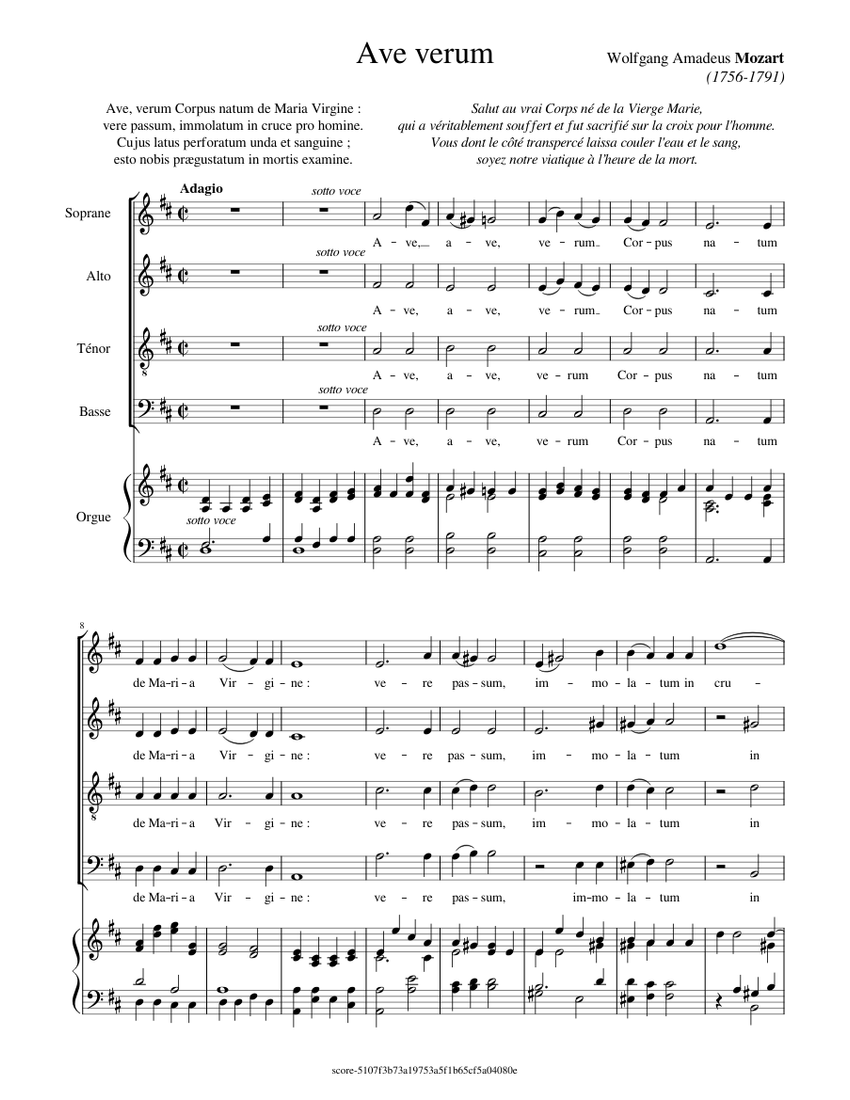 Ave verum

Wolfgang Amadeus Mozart
(1756-1791)

Ave, verum Corpus natum de Maria Virgine :
vere passum, immolatum in cruce pro homine.
Cujus latus perforatum unda et sanguine ;
esto nobis prægustatum in mortis examine.

Salut au vrai Corps né de la Vierge Marie,
qui a véritablement souffert et fut sacrifié sur la croix pour l'homme.
Vous dont le côté transpercé laissa couler l'eau et le sang,
soyez notre viatique à l'heure de la mort.

Adagio

Soprane
sotto voce
A - ve, a - ve, ve - rum Cor - pus na - tum

Alto
sotto voce
A - ve, a - ve, ve - rum Cor - pus na - tum

Ténor
sotto voce
A - ve, a - ve, ve - rum Cor - pus na - tum

Basse
sotto voce
A - ve, a - ve, ve - rum Cor - pus na - tum

Orgue
sotto voce

8
de Ma - ri - a Vir - gi - ne : ve - re pas - sum, im - mo - la - tum in cru -

de Ma - ri - a Vir - gi - ne : ve - re pas - sum, im - mo - la - tum in

de Ma - ri - a Vir - gi - ne : ve - re pas - sum, im - mo - la - tum in

de Ma - ri - a Vir - gi - ne : ve - re pas - sum, im - mo - la - tum in

score-5107f3b73a19753a5f1b65cf5a04080e